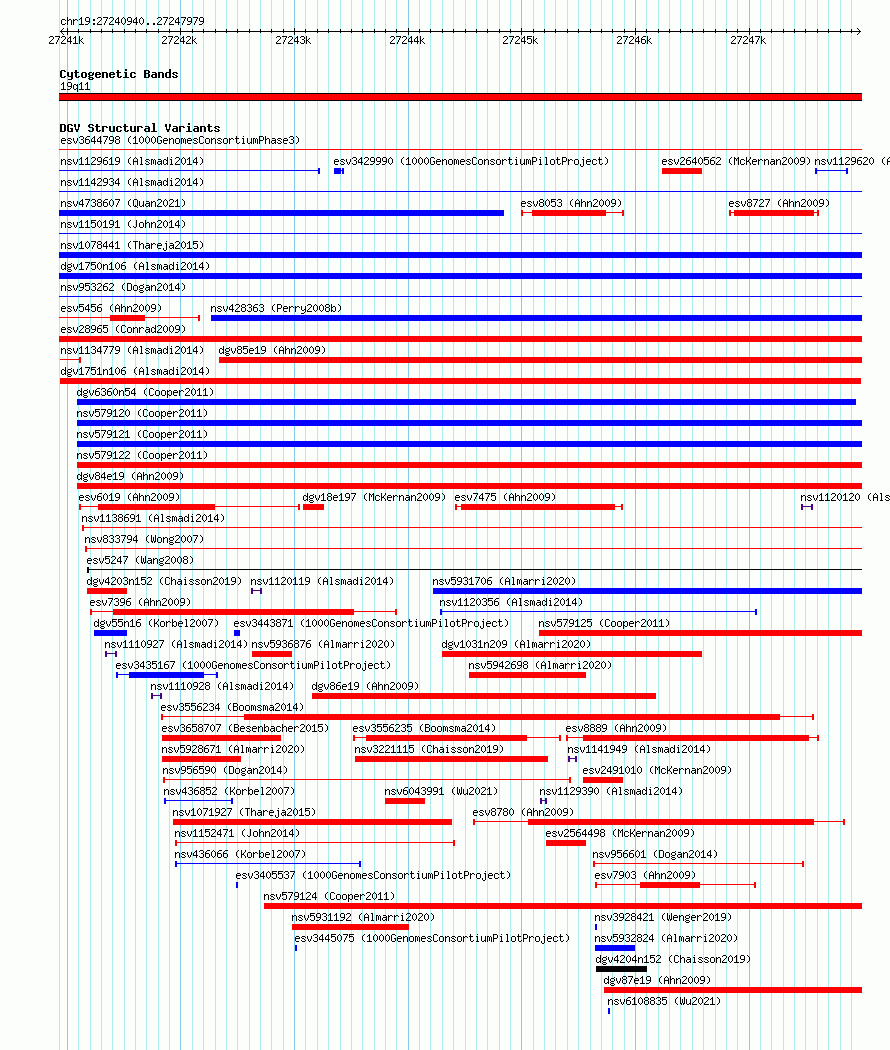 chr19:27240940..27247979

27241k 27242k 27243k 27244k 27245k 27246k 27247k

Cytogenetic Bands
19q11

DGV Structural Variants
esv3644798 (1000GenomesConsortiumPhase3)
nsv1129619 (Alsmadi2014) esv3429990 (1000GenomesConsortiumPilotProject) esv2640562 (McKernan2009) nsv1129620 (A
nsv1142934 (Alsmadi2014)
nsv4738607 (Quan2021) esv8053 (Ahn2009) esv8727 (Ahn2009)
nsv1150191 (John2014)
nsv1078441 (Thareja2015)
dgv1750n106 (Alsmadi2014)
nsv953262 (Dogan2014)
esv5456 (Ahn2009) nsv428363 (Perry2008b)
esv28965 (Conrad2009)
nsv1134779 (Alsmadi2014) dgv85e19 (Ahn2009)
dgv1751n106 (Alsmadi2014)
dgv6360n54 (Cooper2011)
nsv579120 (Cooper2011)
nsv579121 (Cooper2011)
nsv579122 (Cooper2011)
dgv84e19 (Ahn2009)
esv6019 (Ahn2009) dgv18e197 (McKernan2009) esv7475 (Ahn2009) nsv1120120 (Als
nsv1138691 (Alsmadi2014)
nsv833794 (Wong2007)
esv5247 (Wang2008)
dgv4203n152 (Chaisson2019) nsv1120119 (Alsmadi2014) nsv5931706 (Almarri2020)
esv7396 (Ahn2009) nsv1120356 (Alsmadi2014)
dgv55n16 (Korbel2007) esv3443871 (1000GenomesConsortiumPilotProject) nsv579125 (Cooper2011)
nsv1110927 (Alsmadi2014) nsv5936876 (Almarri2020) dgv1031n209 (Almarri2020)
esv3435167 (1000GenomesConsortiumPilotProject) nsv5942698 (Almarri2020)
nsv1110928 (Alsmadi2014) dgv86e19 (Ahn2009)
esv3556234 (Boomsma2014)
esv3658707 (Besenbacher2015) esv3556235 (Boomsma2014) esv8889 (Ahn2009)
nsv5928671 (Almarri2020) nsv3221115 (Chaisson2019) nsv1141949 (Alsmadi2014)
nsv956590 (Dogan2014) esv2491010 (McKernan2009)
nsv436852 (Korbel2007) nsv6043991 (Wu2021) nsv1129390 (Alsmadi2014)
nsv1071927 (Thareja2015) esv8780 (Ahn2009)
nsv1152471 (John2014) esv2564498 (McKernan2009)
nsv436066 (Korbel2007) nsv956601 (Dogan2014)
esv3405537 (1000GenomesConsortiumPilotProject) esv7903 (Ahn2009)
nsv579124 (Cooper2011)
nsv5931192 (Almarri2020) nsv3928421 (Wenger2019)
esv3445075 (1000GenomesConsortiumPilotProject) nsv5932824 (Almarri2020)
dgv4204n152 (Chaisson2019)
dgv87e19 (Ahn2009)
nsv6108835 (Wu2021)